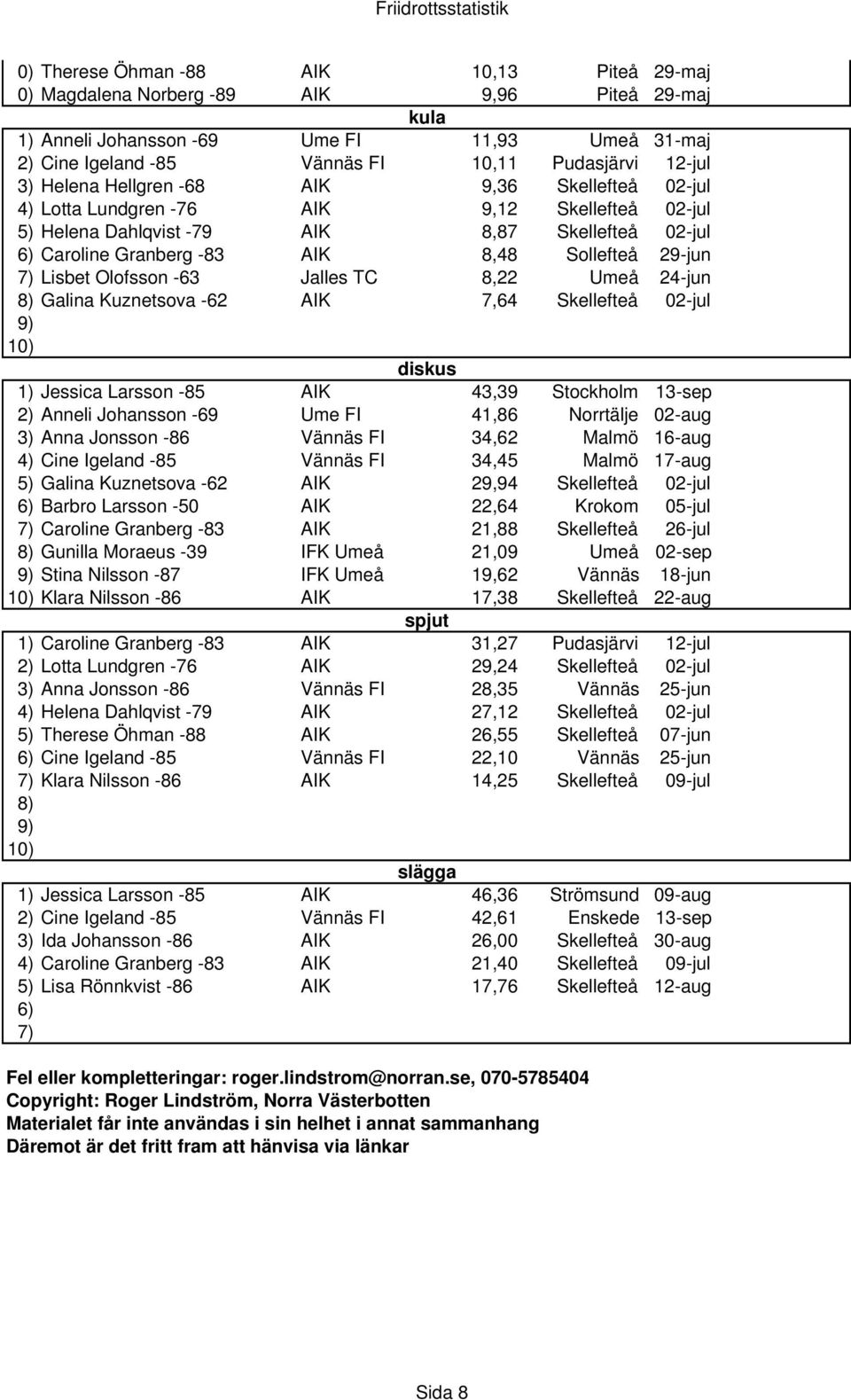 Friidrottsstatistik

| | | | | |
|---|---|---|---|---|
| 0) Therese Öhman -88 | AIK | 10,13 | Piteå | 29-maj |
| 0) Magdalena Norberg -89 | AIK | 9,96 | Piteå | 29-maj |

kula

| | | | | |
|---|---|---|---|---|
| 1) Anneli Johansson -69 | Ume FI | 11,93 | Umeå | 31-maj |
| 2) Cine Igeland -85 | Vännäs FI | 10,11 | Pudasjärvi | 12-jul |
| 3) Helena Hellgren -68 | AIK | 9,36 | Skellefteå | 02-jul |
| 4) Lotta Lundgren -76 | AIK | 9,12 | Skellefteå | 02-jul |
| 5) Helena Dahlqvist -79 | AIK | 8,87 | Skellefteå | 02-jul |
| 6) Caroline Granberg -83 | AIK | 8,48 | Sollefteå | 29-jun |
| 7) Lisbet Olofsson -63 | Jalles TC | 8,22 | Umeå | 24-jun |
| 8) Galina Kuznetsova -62 | AIK | 7,64 | Skellefteå | 02-jul |
| 9) | | | | |
| 10) | | | | |

diskus

| | | | | |
|---|---|---|---|---|
| 1) Jessica Larsson -85 | AIK | 43,39 | Stockholm | 13-sep |
| 2) Anneli Johansson -69 | Ume FI | 41,86 | Norrtälje | 02-aug |
| 3) Anna Jonsson -86 | Vännäs FI | 34,62 | Malmö | 16-aug |
| 4) Cine Igeland -85 | Vännäs FI | 34,45 | Malmö | 17-aug |
| 5) Galina Kuznetsova -62 | AIK | 29,94 | Skellefteå | 02-jul |
| 6) Barbro Larsson -50 | AIK | 22,64 | Krokom | 05-jul |
| 7) Caroline Granberg -83 | AIK | 21,88 | Skellefteå | 26-jul |
| 8) Gunilla Moraeus -39 | IFK Umeå | 21,09 | Umeå | 02-sep |
| 9) Stina Nilsson -87 | IFK Umeå | 19,62 | Vännäs | 18-jun |
| 10) Klara Nilsson -86 | AIK | 17,38 | Skellefteå | 22-aug |

spjut

| | | | | |
|---|---|---|---|---|
| 1) Caroline Granberg -83 | AIK | 31,27 | Pudasjärvi | 12-jul |
| 2) Lotta Lundgren -76 | AIK | 29,24 | Skellefteå | 02-jul |
| 3) Anna Jonsson -86 | Vännäs FI | 28,35 | Vännäs | 25-jun |
| 4) Helena Dahlqvist -79 | AIK | 27,12 | Skellefteå | 02-jul |
| 5) Therese Öhman -88 | AIK | 26,55 | Skellefteå | 07-jun |
| 6) Cine Igeland -85 | Vännäs FI | 22,10 | Vännäs | 25-jun |
| 7) Klara Nilsson -86 | AIK | 14,25 | Skellefteå | 09-jul |
| 8) | | | | |
| 9) | | | | |
| 10) | | | | |

slägga

| | | | | |
|---|---|---|---|---|
| 1) Jessica Larsson -85 | AIK | 46,36 | Strömsund | 09-aug |
| 2) Cine Igeland -85 | Vännäs FI | 42,61 | Enskede | 13-sep |
| 3) Ida Johansson -86 | AIK | 26,00 | Skellefteå | 30-aug |
| 4) Caroline Granberg -83 | AIK | 21,40 | Skellefteå | 09-jul |
| 5) Lisa Rönnkvist -86 | AIK | 17,76 | Skellefteå | 12-aug |
| 6) | | | | |
| 7) | | | | |

Fel eller kompletteringar: roger.lindstrom@norran.se, 070-5785404
Copyright: Roger Lindström, Norra Västerbotten
Materialet får inte användas i sin helhet i annat sammanhang
Däremot är det fritt fram att hänvisa via länkar

Sida 8